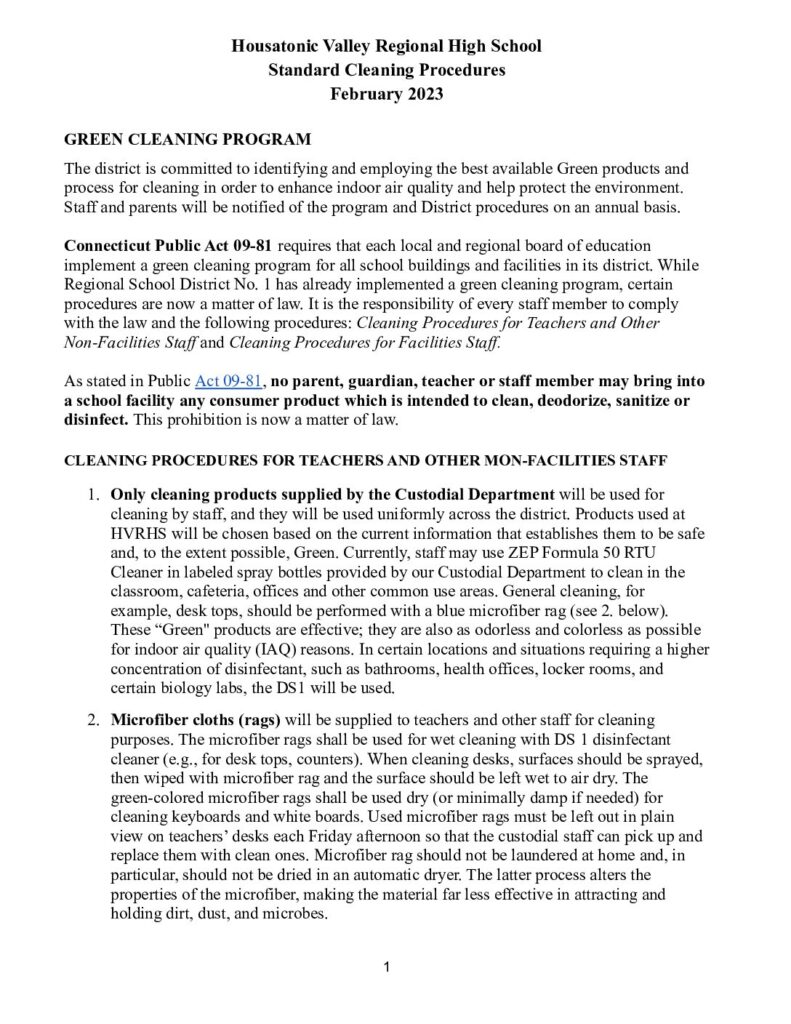 Housatonic Valley Regional High School
Standard Cleaning Procedures
February 2023

GREEN CLEANING PROGRAM

The district is committed to identifying and employing the best available Green products and process for cleaning in order to enhance indoor air quality and help protect the environment. Staff and parents will be notified of the program and District procedures on an annual basis.

Connecticut Public Act 09-81 requires that each local and regional board of education implement a green cleaning program for all school buildings and facilities in its district. While Regional School District No. 1 has already implemented a green cleaning program, certain procedures are now a matter of law. It is the responsibility of every staff member to comply with the law and the following procedures: Cleaning Procedures for Teachers and Other Non-Facilities Staff and Cleaning Procedures for Facilities Staff.

As stated in Public Act 09-81, no parent, guardian, teacher or staff member may bring into a school facility any consumer product which is intended to clean, deodorize, sanitize or disinfect. This prohibition is now a matter of law.

CLEANING PROCEDURES FOR TEACHERS AND OTHER MON-FACILITIES STAFF

1. Only cleaning products supplied by the Custodial Department will be used for cleaning by staff, and they will be used uniformly across the district. Products used at HVRHS will be chosen based on the current information that establishes them to be safe and, to the extent possible, Green. Currently, staff may use ZEP Formula 50 RTU Cleaner in labeled spray bottles provided by our Custodial Department to clean in the classroom, cafeteria, offices and other common use areas. General cleaning, for example, desk tops, should be performed with a blue microfiber rag (see 2. below). These “Green" products are effective; they are also as odorless and colorless as possible for indoor air quality (IAQ) reasons. In certain locations and situations requiring a higher concentration of disinfectant, such as bathrooms, health offices, locker rooms, and certain biology labs, the DS1 will be used.

2. Microfiber cloths (rags) will be supplied to teachers and other staff for cleaning purposes. The microfiber rags shall be used for wet cleaning with DS 1 disinfectant cleaner (e.g., for desk tops, counters). When cleaning desks, surfaces should be sprayed, then wiped with microfiber rag and the surface should be left wet to air dry. The green-colored microfiber rags shall be used dry (or minimally damp if needed) for cleaning keyboards and white boards. Used microfiber rags must be left out in plain view on teachers’ desks each Friday afternoon so that the custodial staff can pick up and replace them with clean ones. Microfiber rag should not be laundered at home and, in particular, should not be dried in an automatic dryer. The latter process alters the properties of the microfiber, making the material far less effective in attracting and holding dirt, dust, and microbes.

1